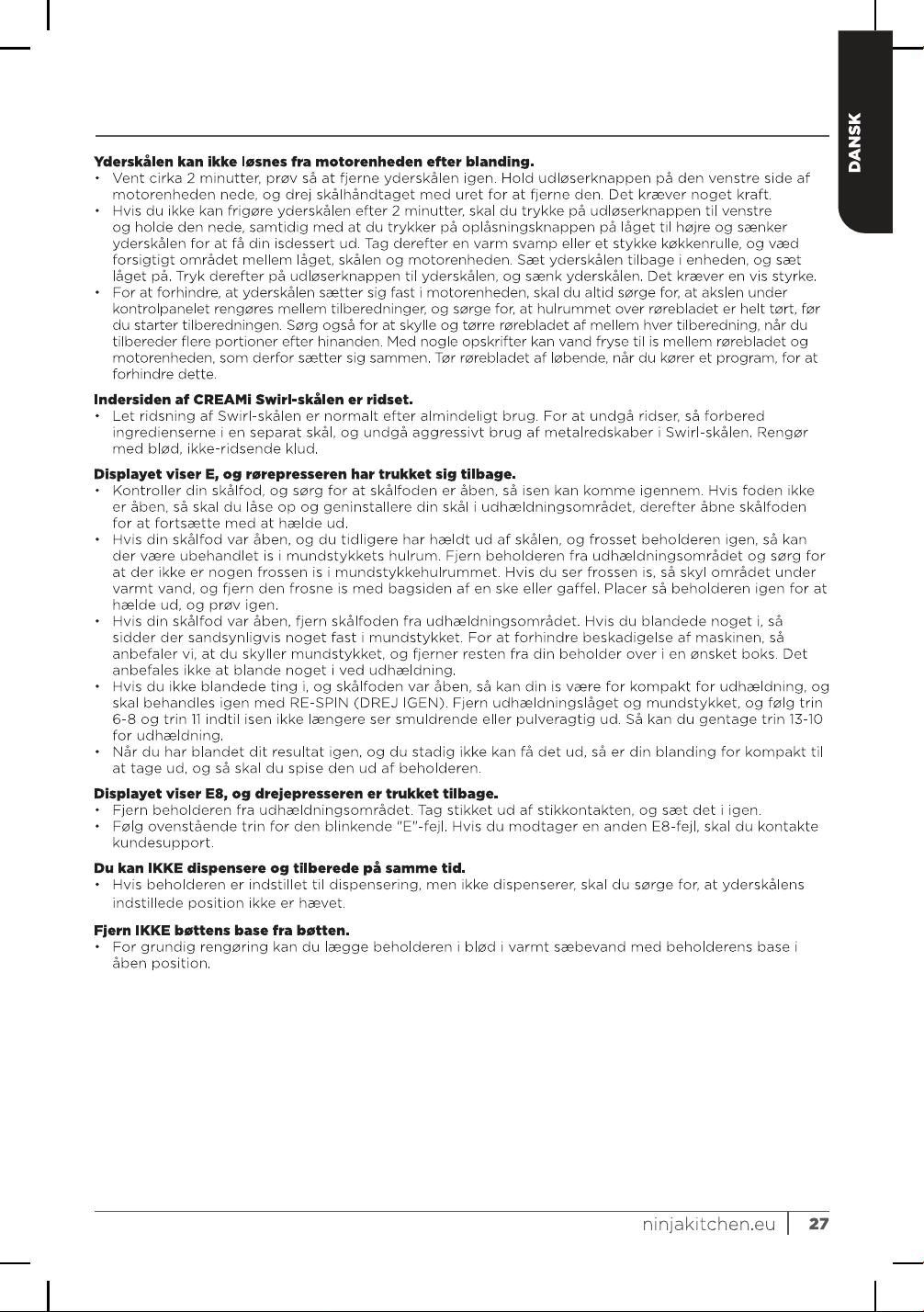 DANSK

Yderskålen kan ikke løsnes fra motorenheden efter blanding.
• Vent cirka 2 minutter, prøv så at fjerne yderskålen igen. Hold udløserknappen på den venstre side af motorenheden nede, og drej skålhåndtaget med uret for at fjerne den. Det kræver noget kraft.
• Hvis du ikke kan frigøre yderskålen efter 2 minutter, skal du trykke på udløserknappen til venstre og holde den nede, samtidig med at du trykker på oplåsningsknappen på låget til højre og sænker yderskålen for at få din isdessert ud. Tag derefter en varm svamp eller et stykke køkkenrulle, og væd forsigtigt området mellem låget, skålen og motorenheden. Sæt yderskålen tilbage i enheden, og sæt låget på. Tryk derefter på udløserknappen til yderskålen, og sænk yderskålen. Det kræver en vis styrke.
• For at forhindre, at yderskålen sætter sig fast i motorenheden, skal du altid sørge for, at akslen under kontrolpanelet rengøres mellem tilberedninger, og sørge for, at hulrummet over rørebladet er helt tørt, før du starter tilberedningen. Sørg også for at skylle og tørre rørebladet af mellem hver tilberedning, når du tilbereder flere portioner efter hinanden. Med nogle opskrifter kan vand fryse til is mellem rørebladet og motorenheden, som derfor sætter sig sammen. Tør rørebladet af løbende, når du kører et program, for at forhindre dette.

Indersiden af CREAMi Swirl-skålen er ridset.
• Let ridsning af Swirl-skålen er normalt efter almindeligt brug. For at undgå ridser, så forbered ingredienserne i en separat skål, og undgå aggressivt brug af metalredskaber i Swirl-skålen. Rengør med blød, ikke-ridsende klud.

Displayet viser E, og rørepresseren har trukket sig tilbage.
• Kontroller din skålfod, og sørg for at skålfoden er åben, så isen kan komme igennem. Hvis foden ikke er åben, så skal du låse op og geninstallere din skål i udhældningsområdet, derefter åbne skålfoden for at fortsætte med at hælde ud.
• Hvis din skålfod var åben, og du tidligere har hældt ud af skålen, og frosset beholderen igen, så kan der være ubehandlet is i mundstykkets hulrum. Fjern beholderen fra udhældningsområdet og sørg for at der ikke er nogen frossen is i mundstykkehulrummet. Hvis du ser frossen is, så skyl området under varmt vand, og fjern den frosne is med bagsiden af en ske eller gaffel. Placer så beholderen igen for at hælde ud, og prøv igen.
• Hvis din skålfod var åben, fjern skålfoden fra udhældningsområdet. Hvis du blandede noget i, så sidder der sandsynligvis noget fast i mundstykket. For at forhindre beskadigelse af maskinen, så anbefaler vi, at du skyller mundstykket, og fjerner resten fra din beholder over i en ønsket boks. Det anbefales ikke at blande noget i ved udhældning.
• Hvis du ikke blandede ting i, og skålfoden var åben, så kan din is være for kompakt for udhældning, og skal behandles igen med RE-SPIN (DREJ IGEN). Fjern udhældningslåget og mundstykket, og følg trin 6-8 og trin 11 indtil isen ikke længere ser smuldrende eller pulveragtig ud. Så kan du gentage trin 13-10 for udhældning.
• Når du har blandet dit resultat igen, og du stadig ikke kan få det ud, så er din blanding for kompakt til at tage ud, og så skal du spise den ud af beholderen.

Displayet viser E8, og drejepresseren er trukket tilbage.
• Fjern beholderen fra udhældningsområdet. Tag stikket ud af stikkontakten, og sæt det i igen.
• Følg ovenstående trin for den blinkende "E"-fejl. Hvis du modtager en anden E8-fejl, skal du kontakte kundesupport.

Du kan IKKE dispensere og tilberede på samme tid.
• Hvis beholderen er indstillet til dispensering, men ikke dispenserer, skal du sørge for, at yderskålens indstillede position ikke er hævet.

Fjern IKKE bøttens base fra bøtten.
• For grundig rengøring kan du lægge beholderen i blød i varmt sæbevand med beholderens base i åben position.

ninjakitchen.eu 27